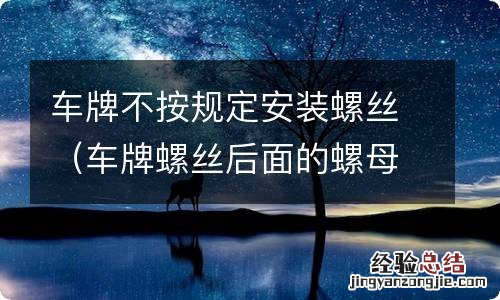 车牌不按规定安装螺丝（车牌螺丝后面的螺母

经验总结
jingyanzongjie.com